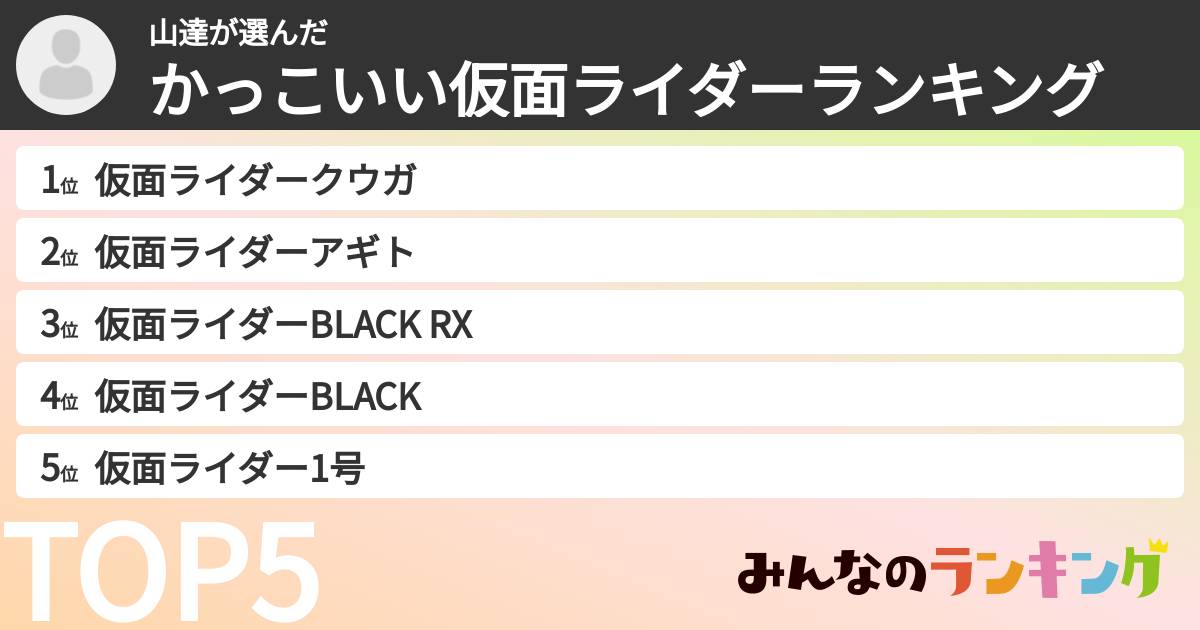 山達が選んだ
かっこいい仮面ライダーランキング

1位 仮面ライダークウガ
2位 仮面ライダーアギト
3位 仮面ライダーBLACK RX
4位 仮面ライダーBLACK
5位 仮面ライダー1号

TOP5

みんなのランキング